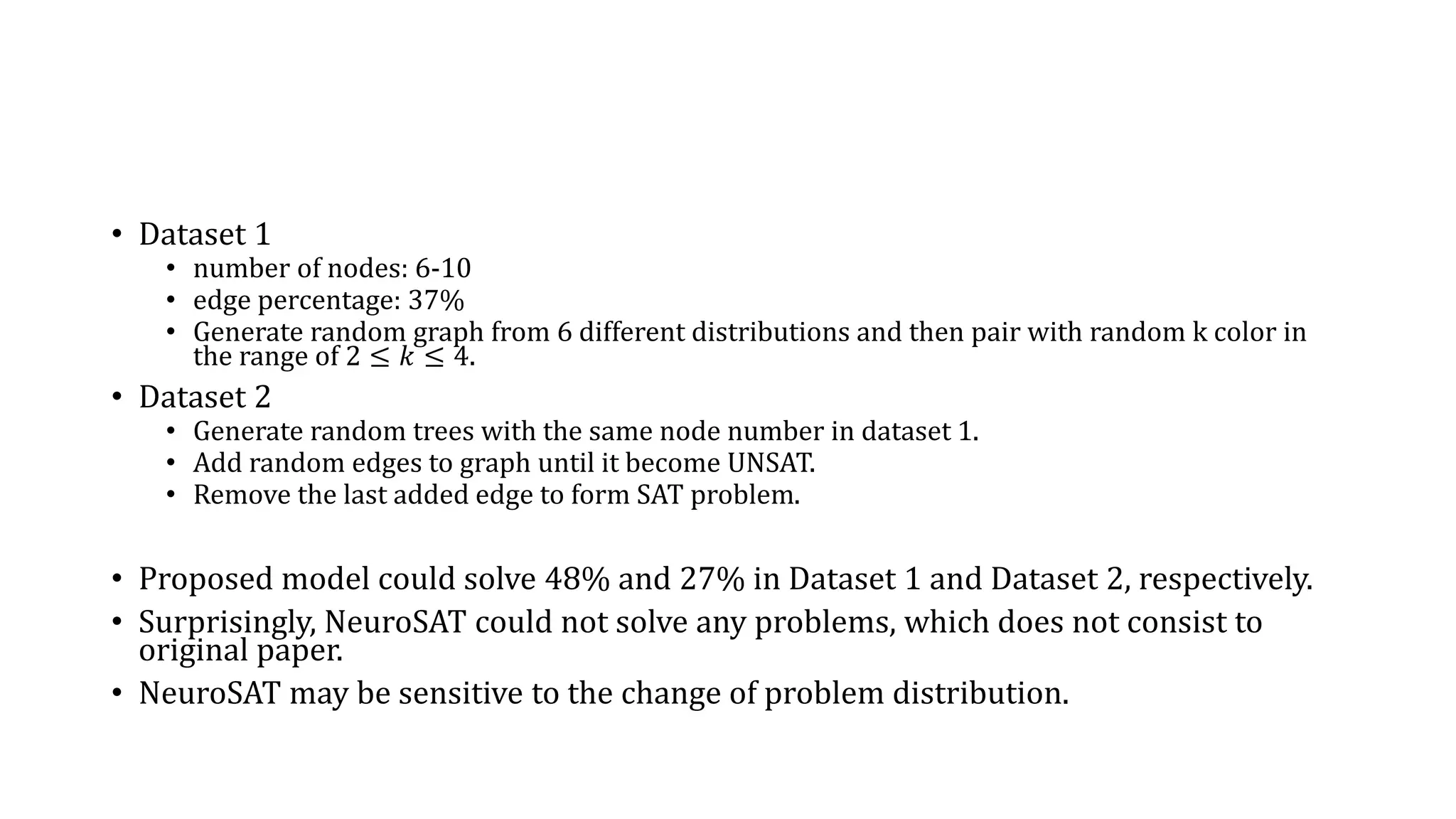 • Dataset 1
  • number of nodes: 6-10
  • edge percentage: 37%
  • Generate random graph from 6 different distributions and then pair with random k color in the range of $2 \leq k \leq 4$.
• Dataset 2
  • Generate random trees with the same node number in dataset 1.
  • Add random edges to graph until it become UNSAT.
  • Remove the last added edge to form SAT problem.

• Proposed model could solve 48% and 27% in Dataset 1 and Dataset 2, respectively.
• Surprisingly, NeuroSAT could not solve any problems, which does not consist to original paper.
• NeuroSAT may be sensitive to the change of problem distribution.